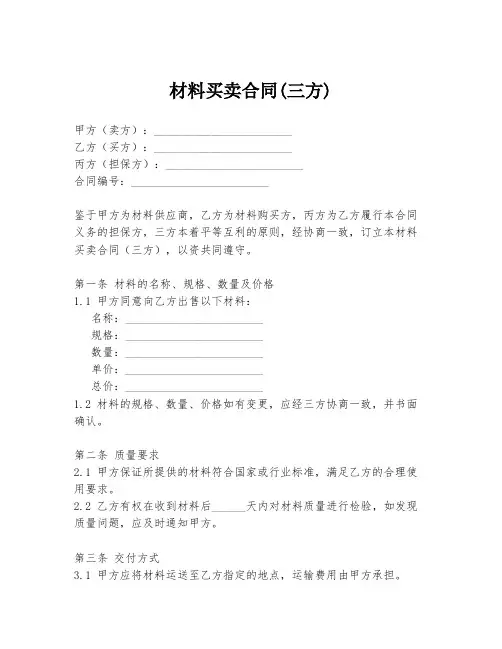 材料买卖合同(三方)

甲方（卖方）：________________________
乙方（买方）：________________________
丙方（担保方）：________________________
合同编号：________________________

鉴于甲方为材料供应商，乙方为材料购买方，丙方为乙方履行本合同义务的担保方，三方本着平等互利的原则，经协商一致，订立本材料买卖合同（三方），以资共同遵守。

第一条 材料的名称、规格、数量及价格
1.1 甲方同意向乙方出售以下材料：
名称：________________________
规格：________________________
数量：________________________
单价：________________________
总价：________________________
1.2 材料的规格、数量、价格如有变更，应经三方协商一致，并书面确认。

第二条 质量要求
2.1 甲方保证所提供的材料符合国家或行业标准，满足乙方的合理使用要求。
2.2 乙方有权在收到材料后______天内对材料质量进行检验，如发现质量问题，应及时通知甲方。

第三条 交付方式
3.1 甲方应将材料运送至乙方指定的地点，运输费用由甲方承担。